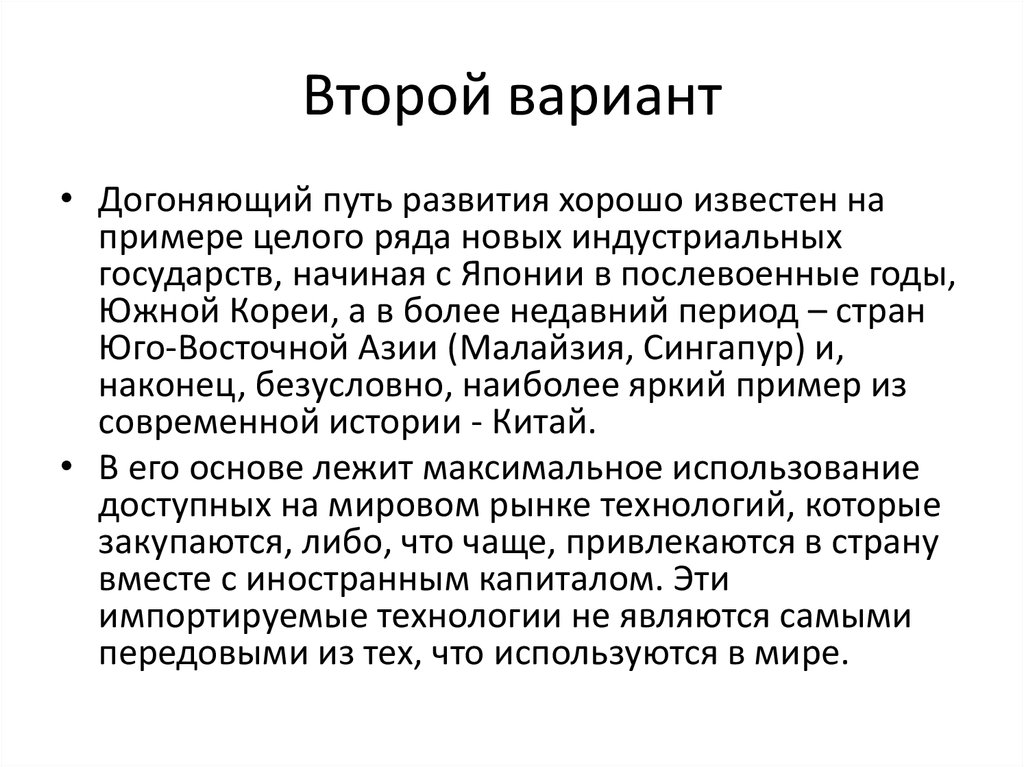 Второй вариант

• Догоняющий путь развития хорошо известен на примере целого ряда новых индустриальных государств, начиная с Японии в послевоенные годы, Южной Кореи, а в более недавний период – стран Юго-Восточной Азии (Малайзия, Сингапур) и, наконец, безусловно, наиболее яркий пример из современной истории - Китай.

• В его основе лежит максимальное использование доступных на мировом рынке технологий, которые закупаются, либо, что чаще, привлекаются в страну вместе с иностранным капиталом. Эти импортируемые технологии не являются самыми передовыми из тех, что используются в мире.